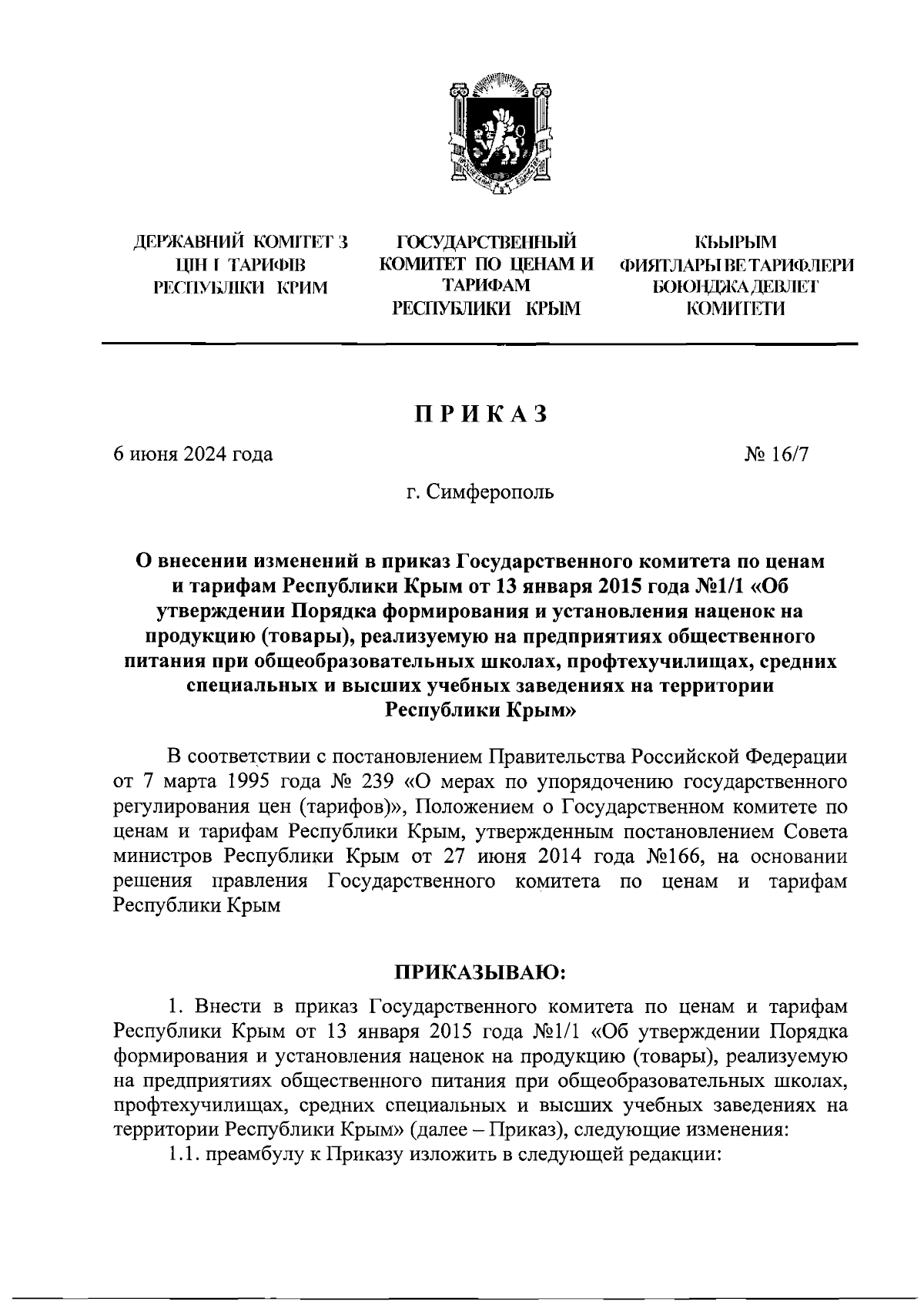 ДЕРЖАВНИЙ КОМІТЕТ З ЦІН І ТАРИФІВ РЕСПУБЛІКИ КРИМ

ГОСУДАРСТВЕННЫЙ КОМИТЕТ ПО ЦЕНАМ И ТАРИФАМ РЕСПУБЛИКИ КРЫМ

КЪЫРЫМ ФИЯТЛАРЫ ВЕ ТАРИФЛЕРИ БОЮНДЖА ДЕВЛЕТ КОМИТЕТИ

ПРИКАЗ

6 июня 2024 года

№ 16/7

г. Симферополь

О внесении изменений в приказ Государственного комитета по ценам и тарифам Республики Крым от 13 января 2015 года №1/1 «Об утверждении Порядка формирования и установления наценок на продукцию (товары), реализуемую на предприятиях общественного питания при общеобразовательных школах, профтехучилищах, средних специальных и высших учебных заведениях на территории Республики Крым»

В соответствии с постановлением Правительства Российской Федерации от 7 марта 1995 года № 239 «О мерах по упорядочению государственного регулирования цен (тарифов)», Положением о Государственном комитете по ценам и тарифам Республики Крым, утвержденным постановлением Совета министров Республики Крым от 27 июня 2014 года №166, на основании решения правления Государственного комитета по ценам и тарифам Республики Крым

ПРИКАЗЫВАЮ:

1. Внести в приказ Государственного комитета по ценам и тарифам Республики Крым от 13 января 2015 года №1/1 «Об утверждении Порядка формирования и установления наценок на продукцию (товары), реализуемую на предприятиях общественного питания при общеобразовательных школах, профтехучилищах, средних специальных и высших учебных заведениях на территории Республики Крым» (далее – Приказ), следующие изменения:

1.1. преамбулу к Приказу изложить в следующей редакции: